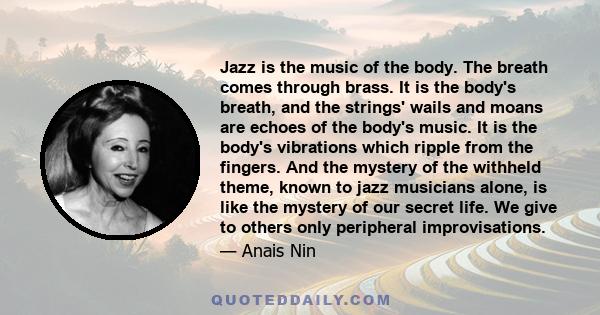 Jazz is the music of the body. The breath comes through brass. It is the body's breath, and the strings' wails and moans are echoes of the body's music. It is the body's vibrations which ripple from the fingers. And the mystery of the withheld theme, known to jazz musicians alone, is like the mystery of our secret life. We give to others only peripheral improvisations.

— Anais Nin

QUOTEDDAILY.COM